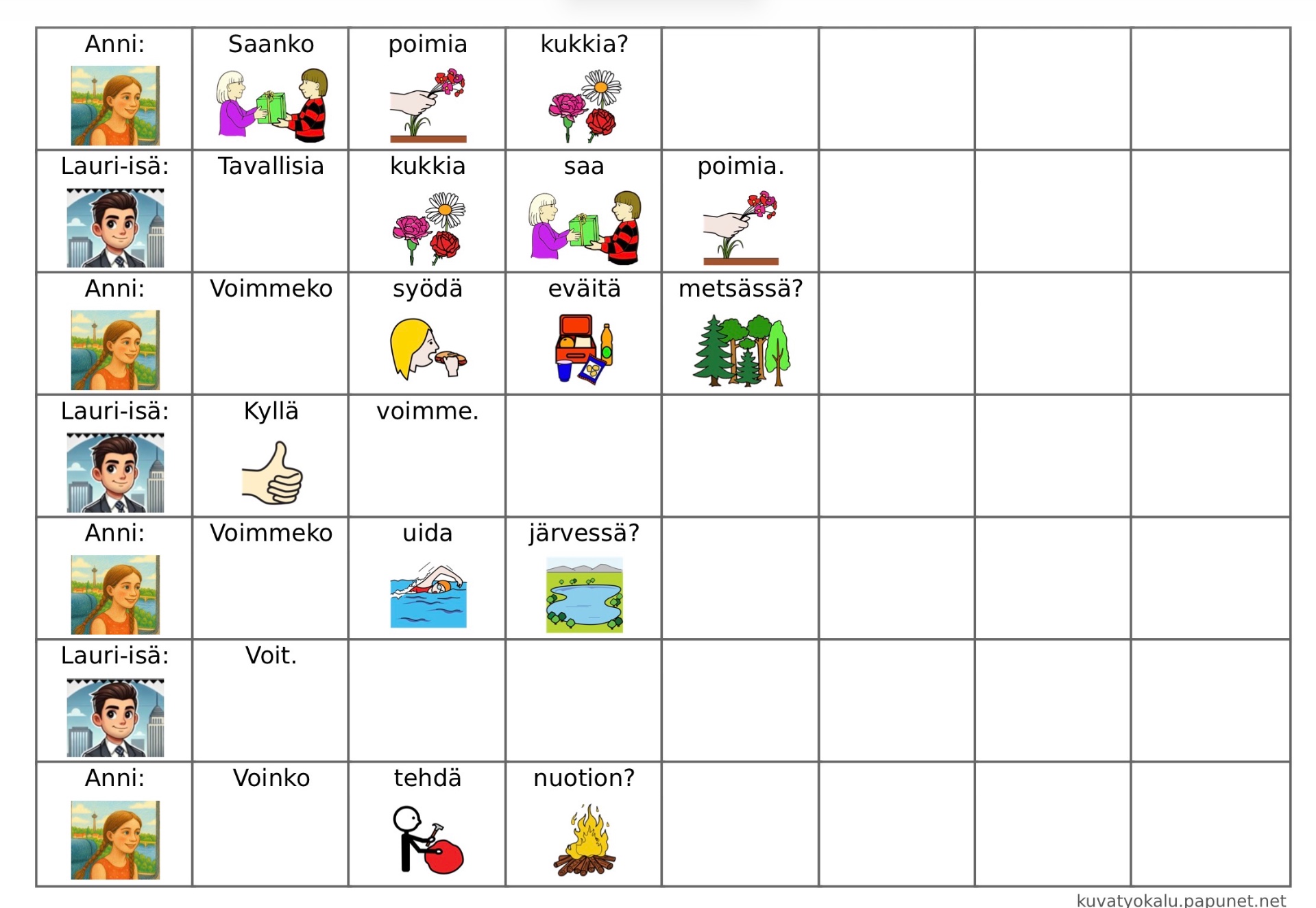 | Anni: | Saanko | poimia | kukkia? | | | | |
|---|---|---|---|---|---|---|---|
| Lauri-isä: | Tavallisia | kukkia | saa | poimia. | | | |
| Anni: | Voimmeko | syödä | eväitä | metsässä? | | | |
| Lauri-isä: | Kyllä | voimme. | | | | | |
| Anni: | Voimmeko | uida | järvessä? | | | | |
| Lauri-isä: | Voit. | | | | | | |
| Anni: | Voinko | tehdä | nuotion? | | | | |

kuvatyokalu.papunet.net